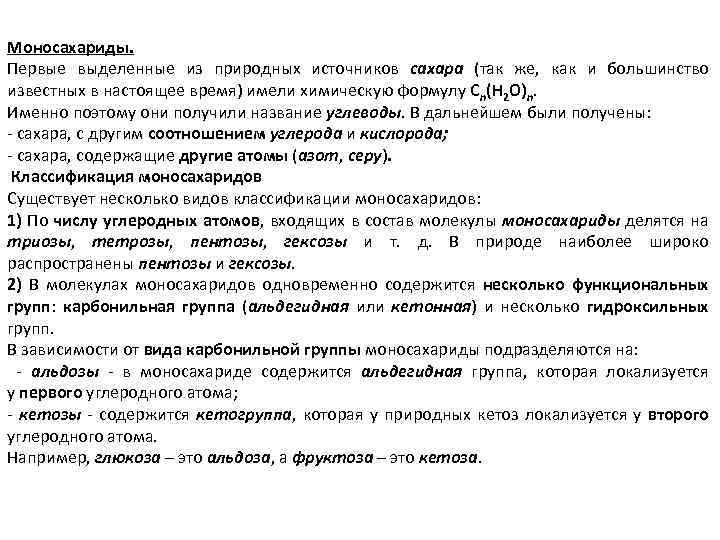 Моносахариды.
Первые выделенные из природных источников сахара (так же, как и большинство известных в настоящее время) имели химическую формулу $C_n(H_2O)_n$.
Именно поэтому они получили название углеводы. В дальнейшем были получены:
- сахара, с другим соотношением углерода и кислорода;
- сахара, содержащие другие атомы (азот, серу).
Классификация моносахаридов
Существует несколько видов классификации моносахаридов:
1) По числу углеродных атомов, входящих в состав молекулы моносахариды делятся на триозы, тетрозы, пентозы, гексозы и т. д. В природе наиболее широко распространены пентозы и гексозы.
2) В молекулах моносахаридов одновременно содержится несколько функциональных групп: карбонильная группа (альдегидная или кетонная) и несколько гидроксильных групп.
В зависимости от вида карбонильной группы моносахариды подразделяются на:
- альдозы - в моносахариде содержится альдегидная группа, которая локализуется у первого углеродного атома;
- кетозы - содержится кетогруппа, которая у природных кетоз локализуется у второго углеродного атома.
Например, глюкоза – это альдоза, а фруктоза – это кетоза.